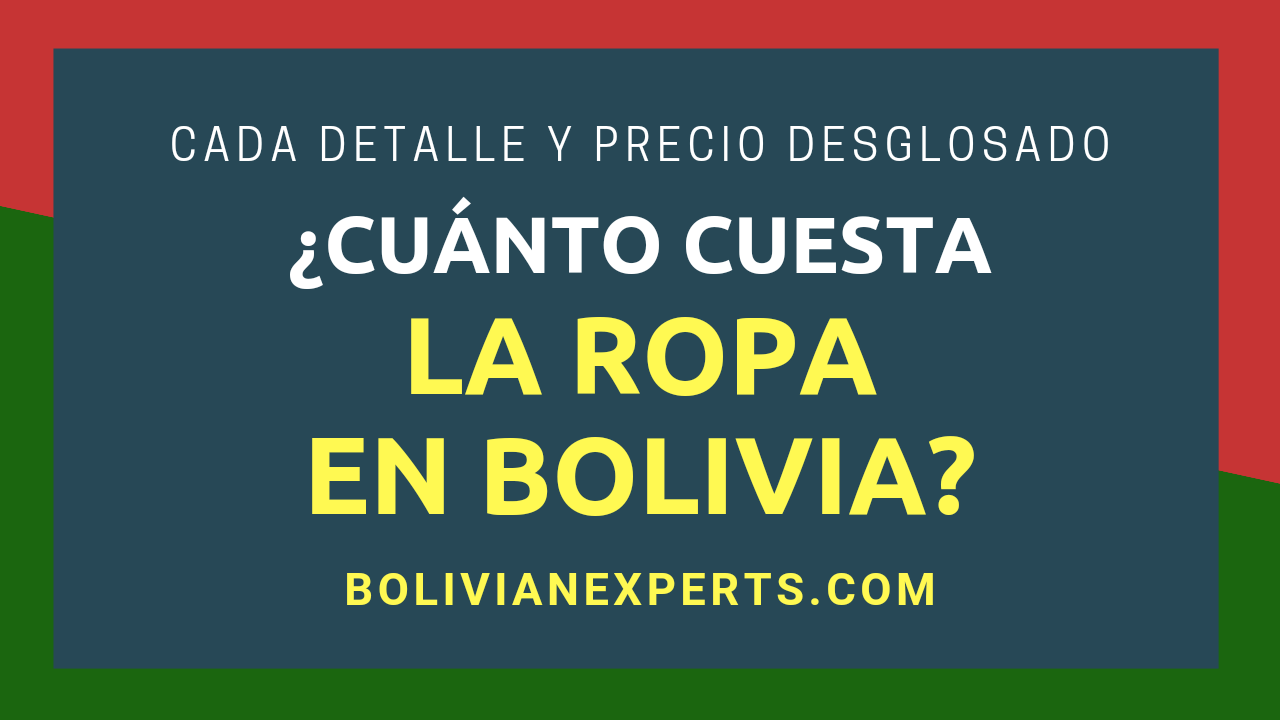 CADA DETALLE Y PRECIO DESGLOSADO

¿CUÁNTO CUESTA
LA ROPA
EN BOLIVIA?

BOLIVIANEXPERTS.COM